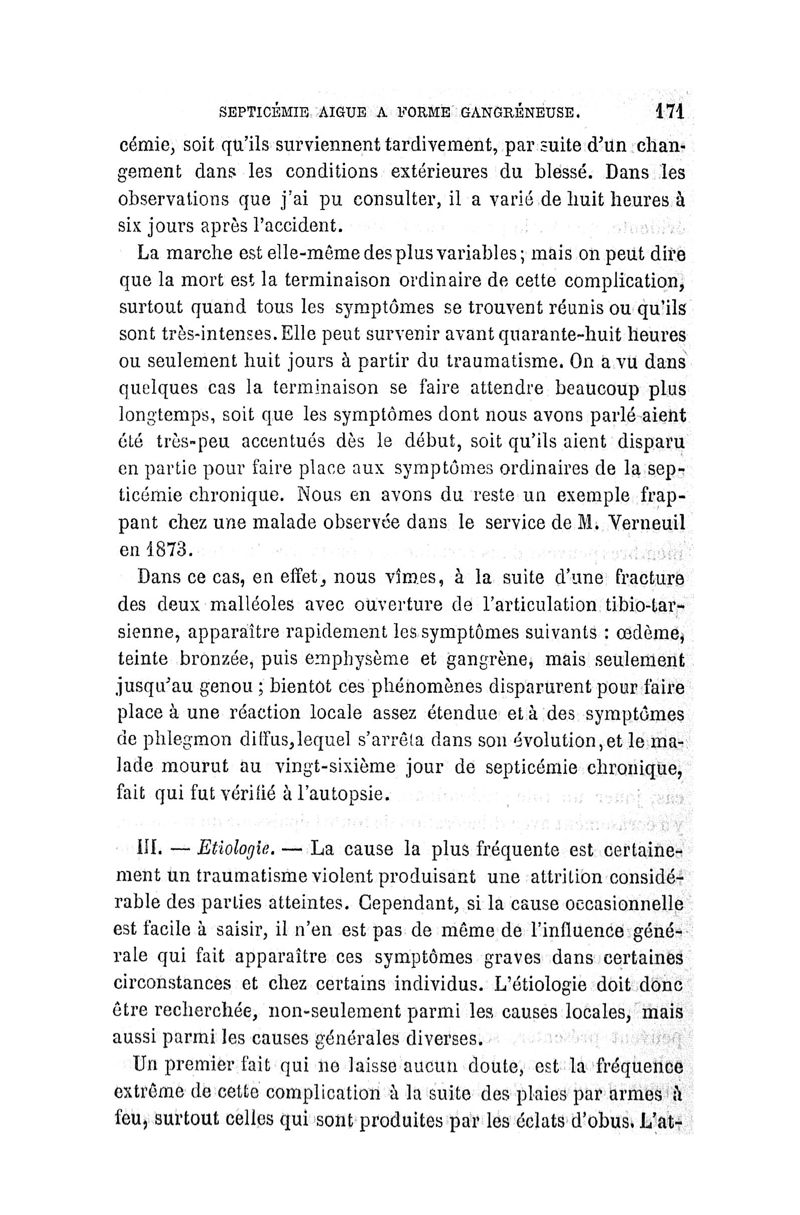 SEPTICÉMIE AIGUE A FORME GANGRÉNEUSE. 171

cémie, soit qu'ils surviennent tardivement, par suite d'un changement dans les conditions extérieures du blessé. Dans les observations que j'ai pu consulter, il a varié de huit heures à six jours après l'accident.

La marche est elle-même des plus variables; mais on peut dire que la mort est la terminaison ordinaire de cette complication, surtout quand tous les symptômes se trouvent réunis ou qu'ils sont très-intenses. Elle peut survenir avant quarante-huit heures ou seulement huit jours à partir du traumatisme. On a vu dans quelques cas la terminaison se faire attendre beaucoup plus longtemps, soit que les symptômes dont nous avons parlé aient été très-peu accentués dès le début, soit qu'ils aient disparu en partie pour faire place aux symptômes ordinaires de la septicémie chronique. Nous en avons du reste un exemple frappant chez une malade observée dans le service de M. Verneuil en 1873.

Dans ce cas, en effet, nous vîmes, à la suite d'une fracture des deux malléoles avec ouverture de l'articulation tibio-tarsienne, apparaître rapidement les symptômes suivants : œdème, teinte bronzée, puis emphysème et gangrène, mais seulement jusqu'au genou ; bientôt ces phénomènes disparurent pour faire place à une réaction locale assez étendue et à des symptômes de phlegmon diffus, lequel s'arrêta dans son évolution, et le malade mourut au vingt-sixième jour de septicémie chronique, fait qui fut vérifié à l'autopsie.

III. — Etiologie. — La cause la plus fréquente est certainement un traumatisme violent produisant une attrition considérable des parties atteintes. Cependant, si la cause occasionnelle est facile à saisir, il n'en est pas de même de l'influence générale qui fait apparaître ces symptômes graves dans certaines circonstances et chez certains individus. L'étiologie doit donc être recherchée, non-seulement parmi les causes locales, mais aussi parmi les causes générales diverses.

Un premier fait qui ne laisse aucun doute, est la fréquence extrême de cette complication à la suite des plaies par armes à feu, surtout celles qui sont produites par les éclats d'obus. L'at-